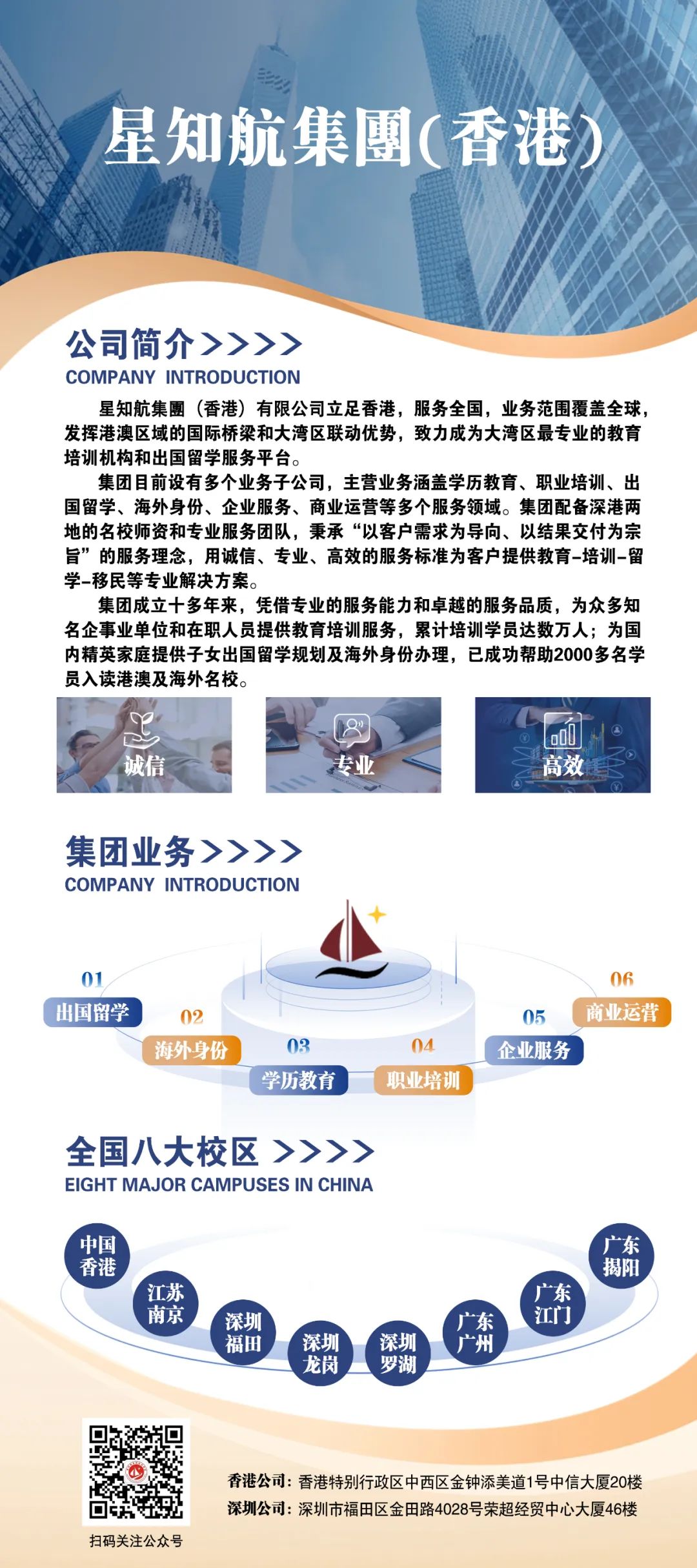 星知航集團(香港)

公司简介>>>>
COMPANY INTRODUCTION

星知航集團（香港）有限公司立足香港，服务全国，业务范围覆盖全球，发挥港澳区域的国际桥梁和大湾区联动优势，致力成为大湾区最专业的教育培训机构和出国留学服务平台。

集团目前设有多个业务子公司，主营业务涵盖学历教育、职业培训、出国留学、海外身份、企业服务、商业运营等多个服务领域。集团配备深港两地的名校师资和专业服务团队，秉承“以客户需求为导向、以结果交付为宗旨”的服务理念，用诚信、专业、高效的服务标准为客户提供教育-培训-留学-移民等专业解决方案。

集团成立十多年来，凭借专业的服务能力和卓越的服务品质，为众多知名企事业单位和在职人员提供教育培训服务，累计培训学员达数万人；为国内精英家庭提供子女出国留学规划及海外身份办理，已成功帮助2000多名学员入读港澳及海外名校。

诚信
专业
高效

集团业务>>>>
COMPANY INTRODUCTION

01 出国留学
02 海外身份
03 学历教育
04 职业培训
05 企业服务
06 商业运营

全国八大校区 >>>>
EIGHT MAJOR CAMPUSES IN CHINA

中国香港
江苏南京
深圳福田
深圳龙岗
深圳罗湖
广东广州
广东江门
广东揭阳

扫码关注公众号

香港公司：香港特别行政区中西区金钟添美道1号中信大厦20楼
深圳公司：深圳市福田区金田路4028号荣超经贸中心大厦46楼